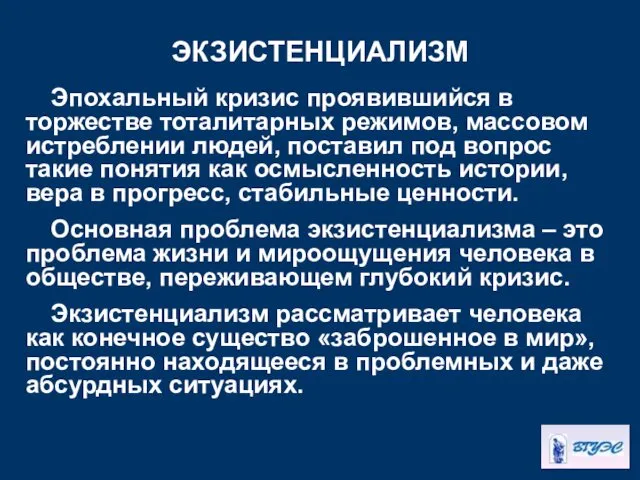 ЭКЗИСТЕНЦИАЛИЗМ

Эпохальный кризис проявившийся в торжестве тоталитарных режимов, массовом истреблении людей, поставил под вопрос такие понятия как осмысленность истории, вера в прогресс, стабильные ценности.

Основная проблема экзистенциализма – это проблема жизни и мироощущения человека в обществе, переживающем глубокий кризис.

Экзистенциализм рассматривает человека как конечное существо «заброшенное в мир», постоянно находящееся в проблемных и даже абсурдных ситуациях.

ВГУЭС